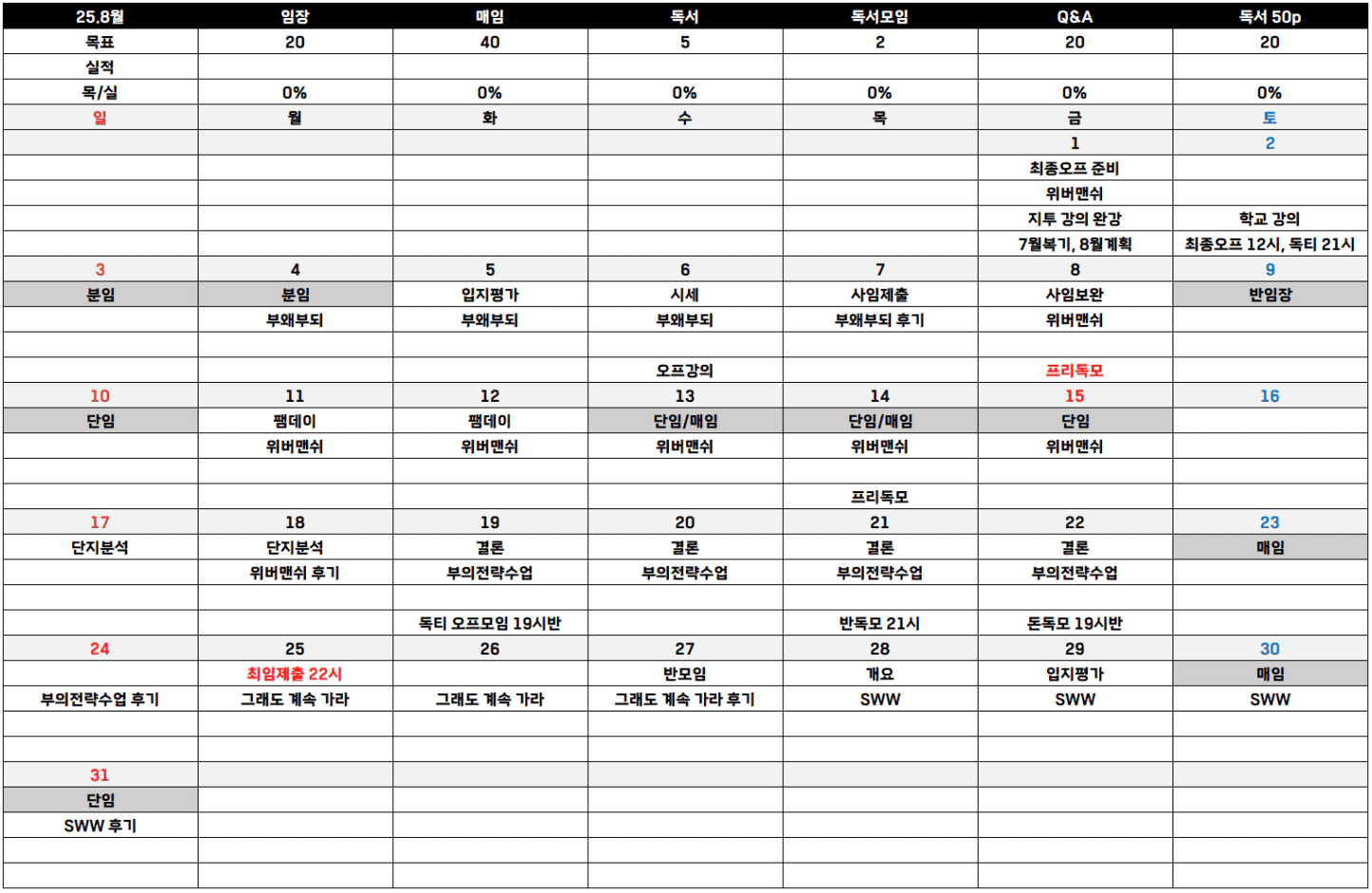 | 25.8월 | 임장 | 매임 | 독서 | 독서모임 | Q&A | 독서 50p |
|---|---|---|---|---|---|---|
| 목표 | 20 | 40 | 5 | 2 | 20 | 20 |
| 실적 | | | | | | |
| 목/실 | 0% | 0% | 0% | 0% | 0% | 0% |
| 일 | 월 | 화 | 수 | 목 | 금 | 토 |
| | | | | | 1 | 2 |
| | | | | | 최종오프 준비 | |
| | | | | | 위버맨쉬 | |
| | | | | | 지투 강의 완강 | 학교 강의 |
| | | | | | 7월복기, 8월계획 | 최종오프 12시, 독티 21시 |
| 3 | 4 | 5 | 6 | 7 | 8 | 9 |
| 분임 | 분임 | 입지평가 | 시세 | 사임제출 | 사임보완 | 반임장 |
| | 부왜부되 | 부왜부되 | 부왜부되 | 부왜부되 후기 | 위버맨쉬 | |
| | | | | | | |
| | | | 오프강의 | | 프리독모 | |
| 10 | 11 | 12 | 13 | 14 | 15 | 16 |
| 단임 | 팸데이 | 팸데이 | 단임/매임 | 단임/매임 | 단임 | |
| | 위버맨쉬 | 위버맨쉬 | 위버맨쉬 | 위버맨쉬 | 위버맨쉬 | |
| | | | | | | |
| | | | | 프리독모 | | |
| 17 | 18 | 19 | 20 | 21 | 22 | 23 |
| 단지분석 | 단지분석 | 결론 | 결론 | 결론 | 결론 | 매임 |
| | 위버맨쉬 후기 | 부의전략수업 | 부의전략수업 | 부의전략수업 | 부의전략수업 | |
| | | | | | | |
| | | 독티 오프모임 19시반 | | 반독모 21시 | 돈독모 19시반 | |
| 24 | 25 | 26 | 27 | 28 | 29 | 30 |
| | 최임제출 22시 | | 반모임 | 개요 | 입지평가 | 매임 |
| 부의전략수업 후기 | 그래도 계속 가라 | 그래도 계속 가라 | 그래도 계속 가라 후기 | SWW | SWW | SWW |
| | | | | | | |
| | | | | | | |
| 31 | | | | | | |
| 단임 | | | | | | |
| SWW 후기 | | | | | | |
| | | | | | | |
| | | | | | | |